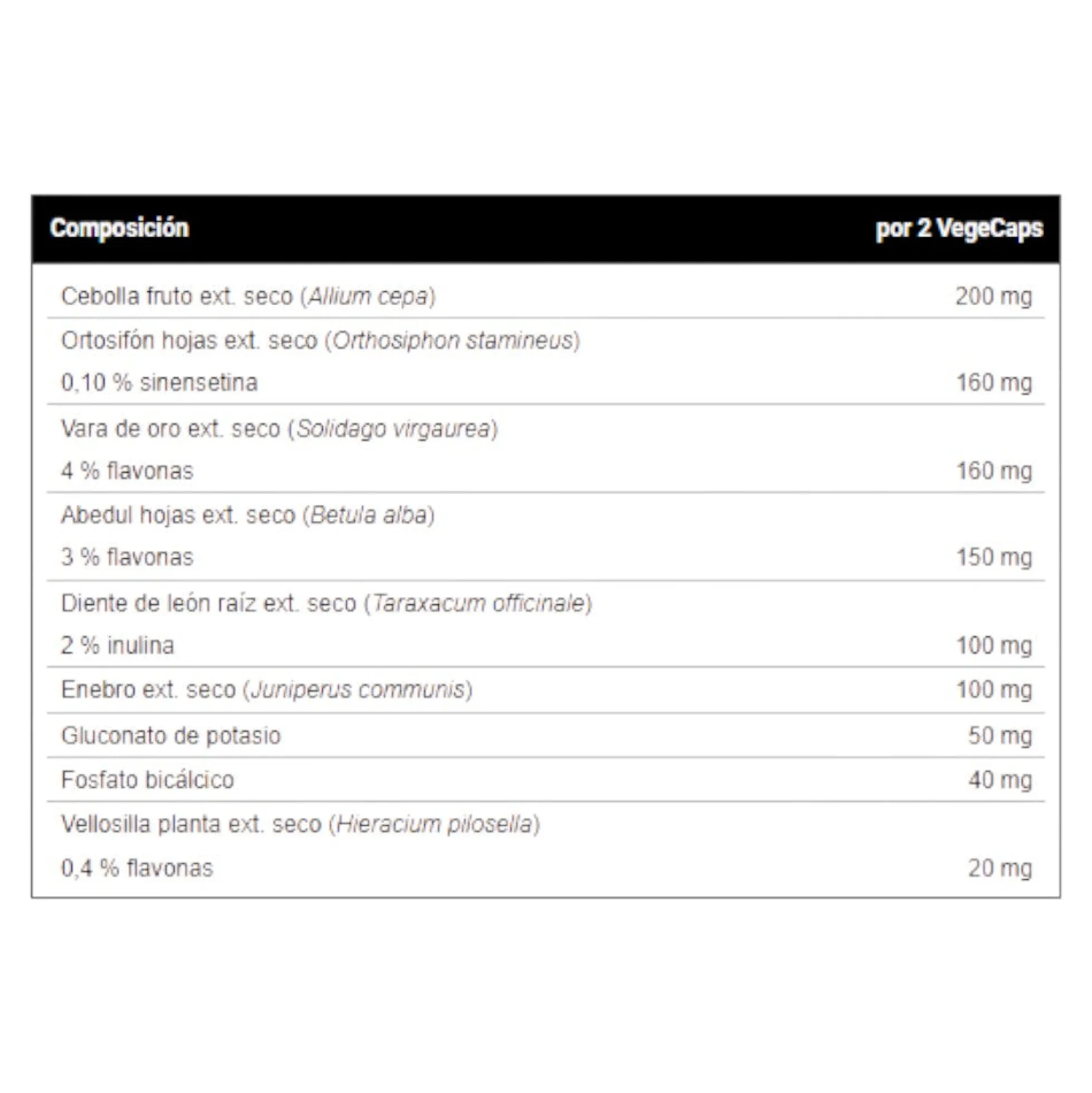 | Composición | por 2 VegeCaps |
|---|---|
| Cebolla fruto ext. seco (Allium cepa) | 200 mg |
| Ortosifón hojas ext. seco (Orthosiphon stamineus) 0,10 % sinensetina | 160 mg |
| Vara de oro ext. seco (Solidago virgaurea) 4 % flavonas | 160 mg |
| Abedul hojas ext. seco (Betula alba) 3 % flavonas | 150 mg |
| Diente de león raíz ext. seco (Taraxacum officinale) 2 % inulina | 100 mg |
| Enebro ext. seco (Juniperus communis) | 100 mg |
| Gluconato de potasio | 50 mg |
| Fosfato bicálcico | 40 mg |
| Vellosilla planta ext. seco (Hieracium pilosella) 0,4 % flavonas | 20 mg |